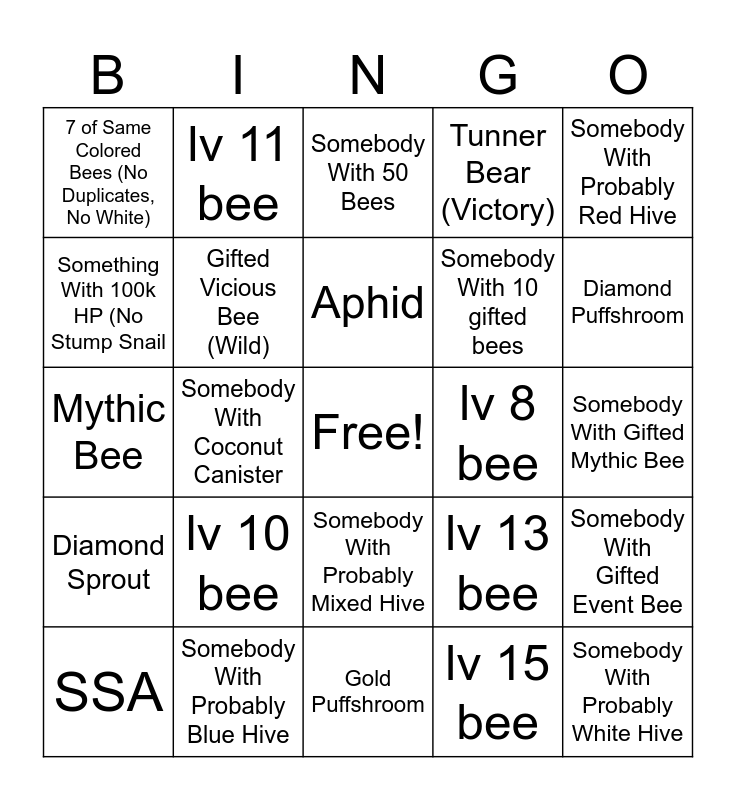 | B | I | N | G | O |
|---|---|---|---|---|
| 7 of Same Colored Bees (No Duplicates, No White) | lv 11 bee | Somebody With 50 Bees | Tunner Bear (Victory) | Somebody With Probably Red Hive |
| Something With 100k HP (No Stump Snail | Gifted Vicious Bee (Wild) | Aphid | Somebody With 10 gifted bees | Diamond Puffshroom |
| Mythic Bee | Somebody With Coconut Canister | Free! | lv 8 bee | Somebody With Gifted Mythic Bee |
| Diamond Sprout | lv 10 bee | Somebody With Probably Mixed Hive | lv 13 bee | Somebody With Gifted Event Bee |
| SSA | Somebody With Probably Blue Hive | Gold Puffshroom | lv 15 bee | Somebody With Probably White Hive |